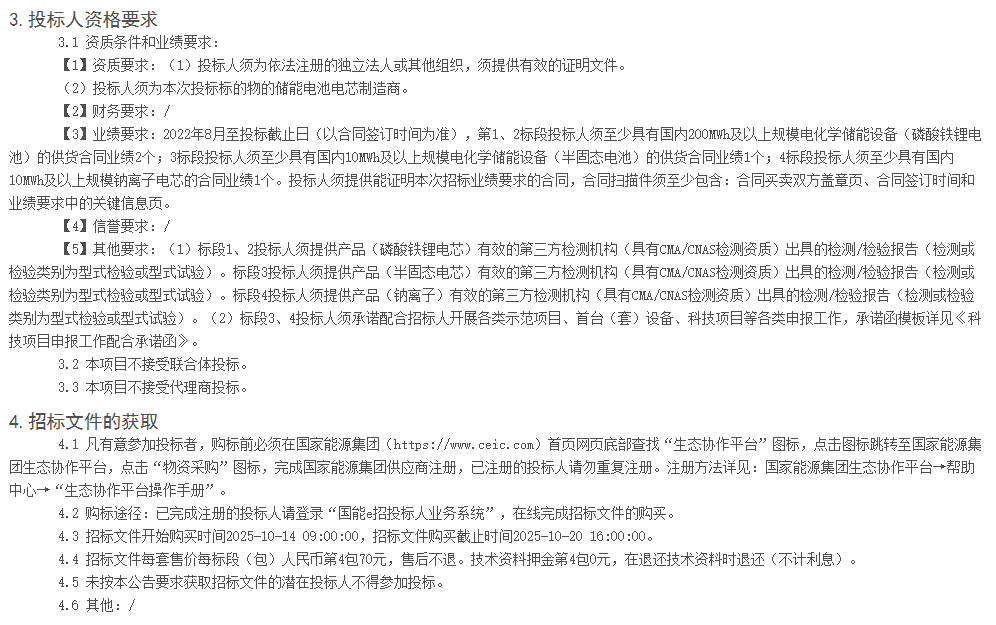 3. 投标人资格要求

3.1 资质条件和业绩要求：

【1】资质要求：（1）投标人须为依法注册的独立法人或其他组织，须提供有效的证明文件。

（2）投标人须为本次投标标的物的储能电池电芯制造商。

【2】财务要求：/

【3】业绩要求：2022年8月至投标截止日（以合同签订时间为准），第1、2标段投标人须至少具有国内200MWh及以上规模电化学储能设备（磷酸铁锂电池）的供货合同业绩2个；3标段投标人须至少具有国内10MWh及以上规模电化学储能设备（半固态电池）的供货合同业绩1个；4标段投标人须至少具有国内10MWh及以上规模钠离子电芯的合同业绩1个。投标人须提供能证明本次招标业绩要求的合同，合同扫描件须至少包含：合同买卖双方盖章页、合同签订时间和业绩要求中的关键信息页。

【4】信誉要求：/

【5】其他要求：（1）标段1、2投标人须提供产品（磷酸铁锂电芯）有效的第三方检测机构（具有CMA/CNAS检测资质）出具的检测/检验报告（检测或检验类别为型式检验或型式试验）。标段3投标人须提供产品（半固态电芯）有效的第三方检测机构（具有CMA/CNAS检测资质）出具的检测/检验报告（检测或检验类别为型式检验或型式试验）。标段4投标人须提供产品（钠离子）有效的第三方检测机构（具有CMA/CNAS检测资质）出具的检测/检验报告（检测或检验类别为型式检验或型式试验）。（2）标段3、4投标人须承诺配合招标人开展各类示范项目、首台（套）设备、科技项目等各类申报工作，承诺函模板详见《科技项目申报工作配合承诺函》。

3.2 本项目不接受联合体投标。

3.3 本项目不接受代理商投标。

4. 招标文件的获取

4.1 凡有意参加投标者，购标前必须在国家能源集团（https://www.ceic.com）首页网页底部查找“生态协作平台”图标，点击图标跳转至国家能源集团生态协作平台，点击“物资采购”图标，完成国家能源集团供应商注册，已注册的投标人请勿重复注册。注册方法详见：国家能源集团生态协作平台→帮助中心→“生态协作平台操作手册”。

4.2 购标途径：已完成注册的投标人请登录“国能e招投标人业务系统”，在线完成招标文件的购买。

4.3 招标文件开始购买时间2025-10-14 09:00:00，招标文件购买截止时间2025-10-20 16:00:00。

4.4 招标文件每套售价每标段（包）人民币第4包70元，售后不退。技术资料押金第4包0元，在退还技术资料时退还（不计利息）。

4.5 未按本公告要求获取招标文件的潜在投标人不得参加投标。

4.6 其他：/